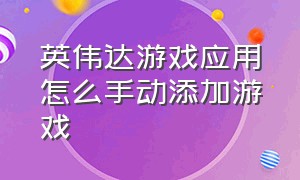 英伟达游戏应用怎么手动添加游戏